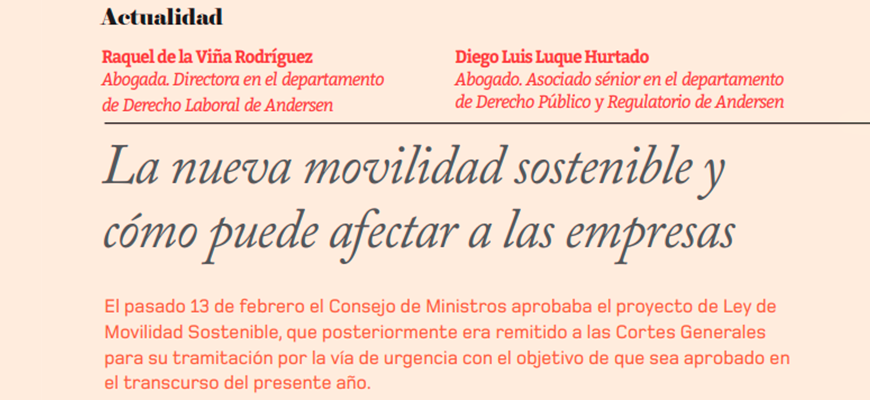 Actualidad

Raquel de la Viña Rodríguez
Abogada. Directora en el departamento de Derecho Laboral de Andersen

Diego Luis Luque Hurtado
Abogado. Asociado sénior en el departamento de Derecho Público y Regulatorio de Andersen

La nueva movilidad sostenible y cómo puede afectar a las empresas

El pasado 13 de febrero el Consejo de Ministros aprobaba el proyecto de Ley de Movilidad Sostenible, que posteriormente era remitido a las Cortes Generales para su tramitación por la vía de urgencia con el objetivo de que sea aprobado en el transcurso del presente año.